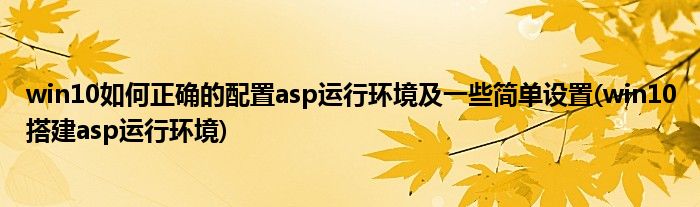 win10如何正确的配置asp运行环境及一些简单设置(win10搭建asp运行环境)